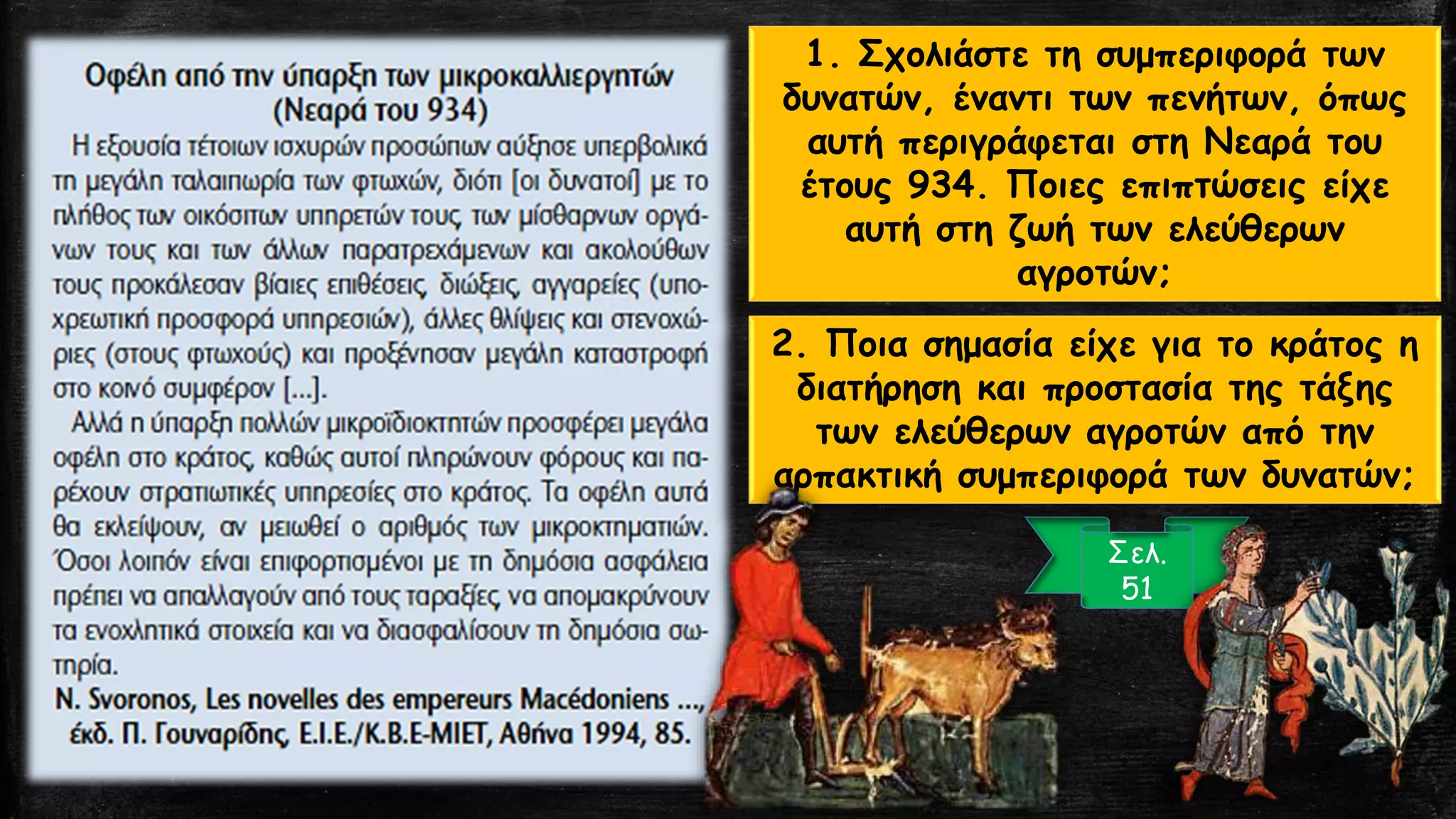 Οφέλη από την ύπαρξη των μικροκαλλιεργητών (Νεαρά του 934)

Η εξουσία τέτοιων ισχυρών προσώπων αύξησε υπερβολικά τη μεγάλη ταλαιπωρία των φτωχών, διότι [οι δυνατοί] με το πλήθος των οικόσιτων υπηρετών τους, των μίσθαρνων οργάνων τους και των άλλων παρατρεχάμενων και ακολούθων τους προκάλεσαν βίαιες επιθέσεις, διώξεις, αγγαρείες (υποχρεωτική προσφορά υπηρεσιών), άλλες θλίψεις και στενοχώριες (στους φτωχούς) και προξένησαν μεγάλη καταστροφή στο κοινό συμφέρον [...].

Αλλά η ύπαρξη πολλών μικροϊδιοκτητών προσφέρει μεγάλα οφέλη στο κράτος, καθώς αυτοί πληρώνουν φόρους και παρέχουν στρατιωτικές υπηρεσίες στο κράτος. Τα οφέλη αυτά θα εκλείψουν, αν μειωθεί ο αριθμός των μικροκτηματιών. Όσοι λοιπόν είναι επιφορτισμένοι με τη δημόσια ασφάλεια πρέπει να απαλλαγούν από τους ταραξίες, να απομακρύνουν τα ενοχλητικά στοιχεία και να διασφαλίσουν τη δημόσια σωτηρία.

N. Svoronos, Les novelles des empereurs Macédoniens ..., έκδ. Π. Γουναρίδης, Ε.Ι.Ε./Κ.Β.Ε-ΜΙΕΤ, Αθήνα 1994, 85.

1. Σχολιάστε τη συμπεριφορά των δυνατών, έναντι των πενήτων, όπως αυτή περιγράφεται στη Νεαρά του έτους 934. Ποιες επιπτώσεις είχε αυτή στη ζωή των ελεύθερων αγροτών;

2. Ποια σημασία είχε για το κράτος η διατήρηση και προστασία της τάξης των ελεύθερων αγροτών από την αρπακτική συμπεριφορά των δυνατών;

Σελ. 51